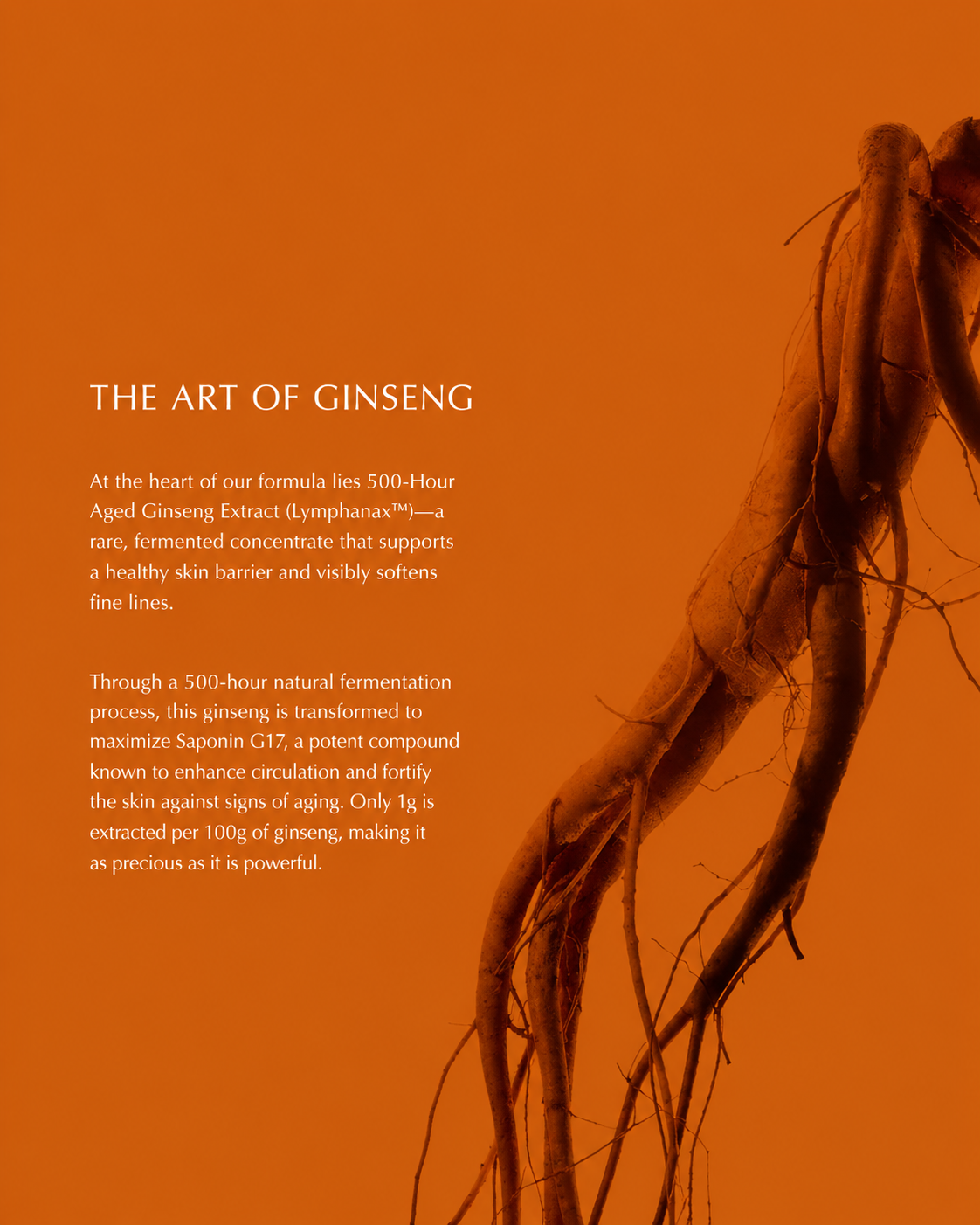 THE ART OF GINSENG

At the heart of our formula lies 500-Hour Aged Ginseng Extract (Lymphanax™)—a rare, fermented concentrate that supports a healthy skin barrier and visibly softens fine lines.

Through a 500-hour natural fermentation process, this ginseng is transformed to maximize Saponin G17, a potent compound known to enhance circulation and fortify the skin against signs of aging. Only 1g is extracted per 100g of ginseng, making it as precious as it is powerful.